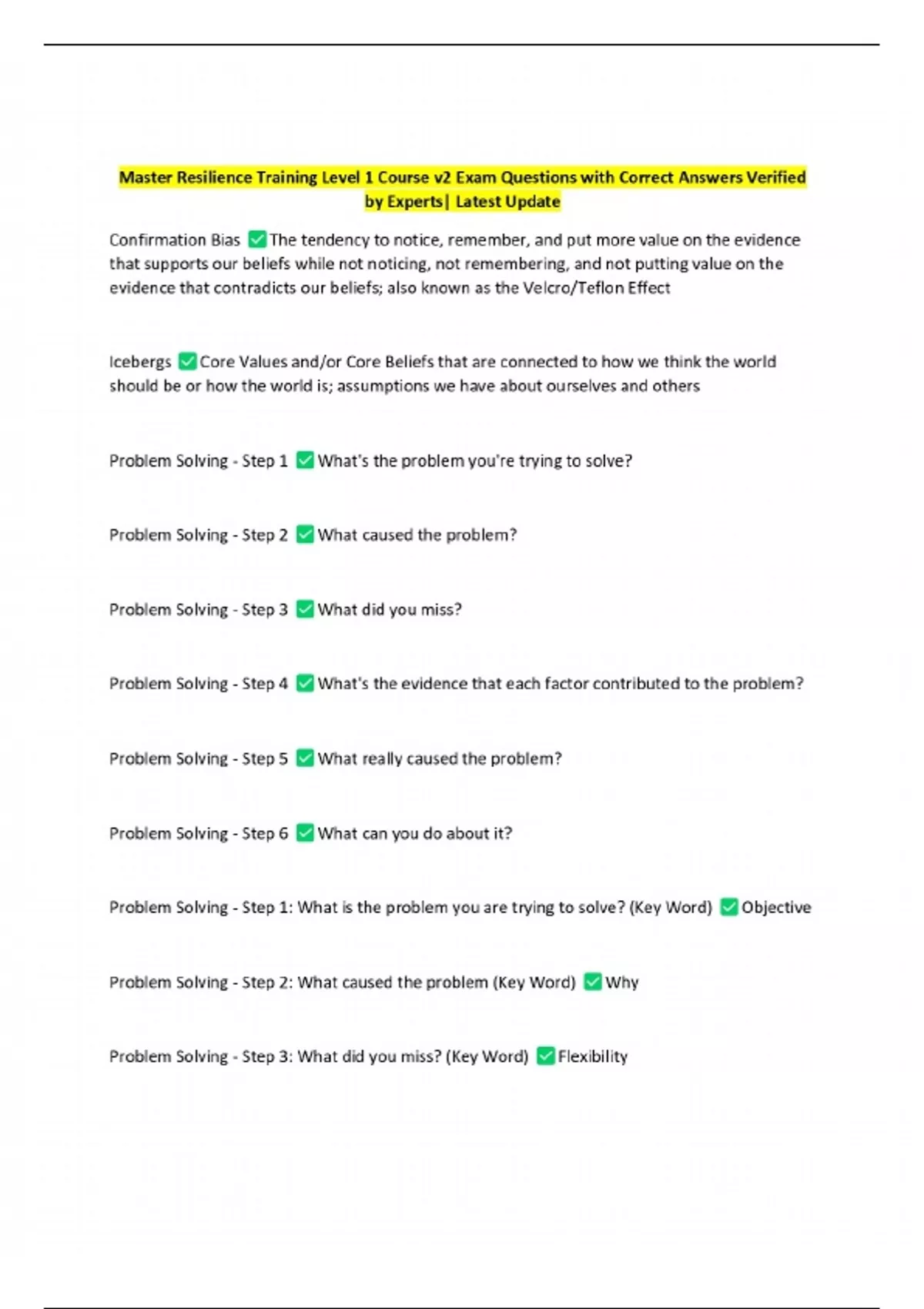 Master Resilience Training Level 1 Course v2 Exam Questions with Correct Answers Verified by Experts| Latest Update

Confirmation Bias ✅The tendency to notice, remember, and put more value on the evidence that supports our beliefs while not noticing, not remembering, and not putting value on the evidence that contradicts our beliefs; also known as the Velcro/Teflon Effect

Icebergs ✅Core Values and/or Core Beliefs that are connected to how we think the world should be or how the world is; assumptions we have about ourselves and others

Problem Solving - Step 1 ✅What's the problem you're trying to solve?

Problem Solving - Step 2 ✅What caused the problem?

Problem Solving - Step 3 ✅What did you miss?

Problem Solving - Step 4 ✅What's the evidence that each factor contributed to the problem?

Problem Solving - Step 5 ✅What really caused the problem?

Problem Solving - Step 6 ✅What can you do about it?

Problem Solving - Step 1: What is the problem you are trying to solve? (Key Word) ✅Objective

Problem Solving - Step 2: What caused the problem (Key Word) ✅Why

Problem Solving - Step 3: What did you miss? (Key Word) ✅Flexibility